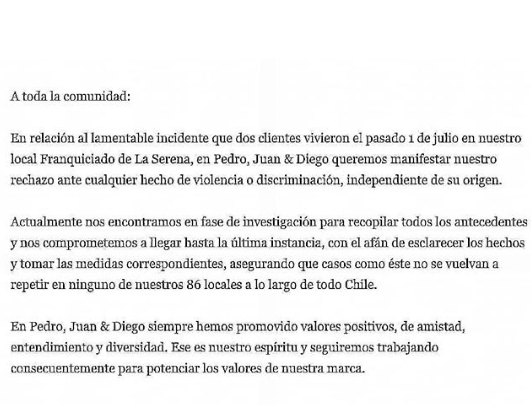 A toda la comunidad:

En relación al lamentable incidente que dos clientes vivieron el pasado 1 de julio en nuestro local Franquiciado de La Serena, en Pedro, Juan & Diego queremos manifestar nuestro rechazo ante cualquier hecho de violencia o discriminación, independiente de su origen.

Actualmente nos encontramos en fase de investigación para recopilar todos los antecedentes y nos comprometemos a llegar hasta la última instancia, con el afán de esclarecer los hechos y tomar las medidas correspondientes, asegurando que casos como éste no se vuelvan a repetir en ninguno de nuestros 86 locales a lo largo de todo Chile.

En Pedro, Juan & Diego siempre hemos promovido valores positivos, de amistad, entendimiento y diversidad. Ese es nuestro espíritu y seguiremos trabajando consecuentemente para potenciar los valores de nuestra marca.